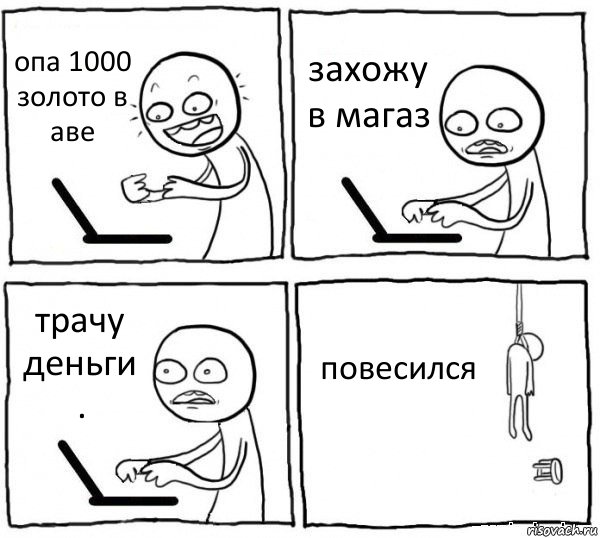 опа 1000 золото в аве

захожу в магаз

трачу деньги
.

повесился

risovach.ru